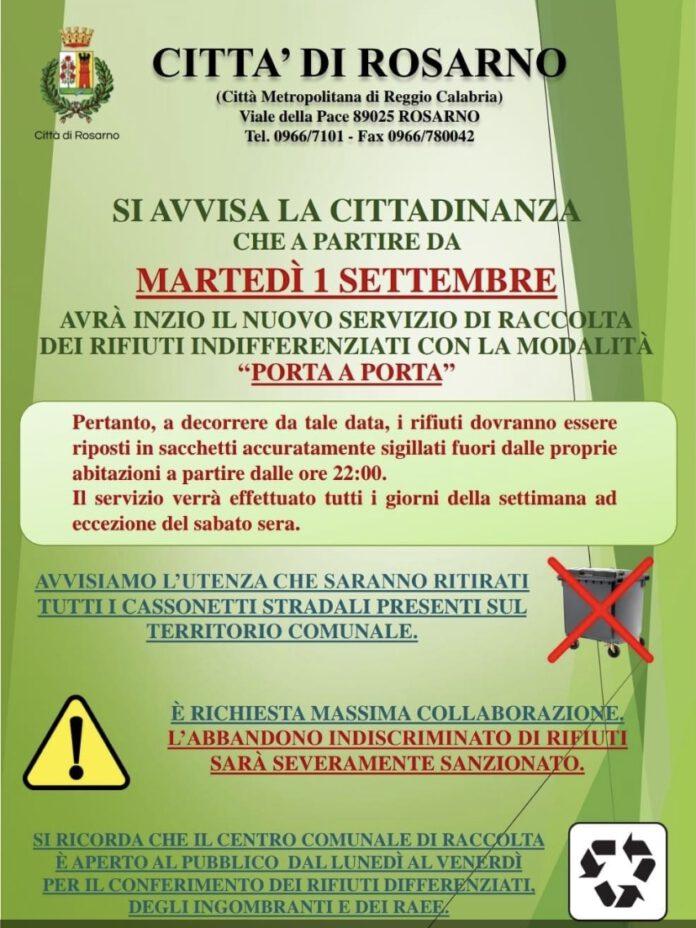 Città di Rosarno

CITTA' DI ROSARNO
(Città Metropolitana di Reggio Calabria)
Viale della Pace 89025 ROSARNO
Tel. 0966/7101 - Fax 0966/780042

SI AVVISA LA CITTADINANZA
CHE A PARTIRE DA
MARTEDÌ 1 SETTEMBRE
AVRÀ INZIO IL NUOVO SERVIZIO DI RACCOLTA DEI RIFIUTI INDIFFERENZIATI CON LA MODALITÀ
"PORTA A PORTA"

Pertanto, a decorrere da tale data, i rifiuti dovranno essere riposti in sacchetti accuratamente sigillati fuori dalle proprie abitazioni a partire dalle ore 22:00.
Il servizio verrà effettuato tutti i giorni della settimana ad eccezione del sabato sera.

AVVISIAMO L'UTENZA CHE SARANNO RITIRATI TUTTI I CASSONETTI STRADALI PRESENTI SUL TERRITORIO COMUNALE.

È RICHIESTA MASSIMA COLLABORAZIONE.
L'ABBANDONO INDISCRIMINATO DI RIFIUTI SARÀ SEVERAMENTE SANZIONATO.

SI RICORDA CHE IL CENTRO COMUNALE DI RACCOLTA È APERTO AL PUBBLICO DAL LUNEDÌ AL VENERDÌ PER IL CONFERIMENTO DEI RIFIUTI DIFFERENZIATI, DEGLI INGOMBRANTI E DEI RAEE.